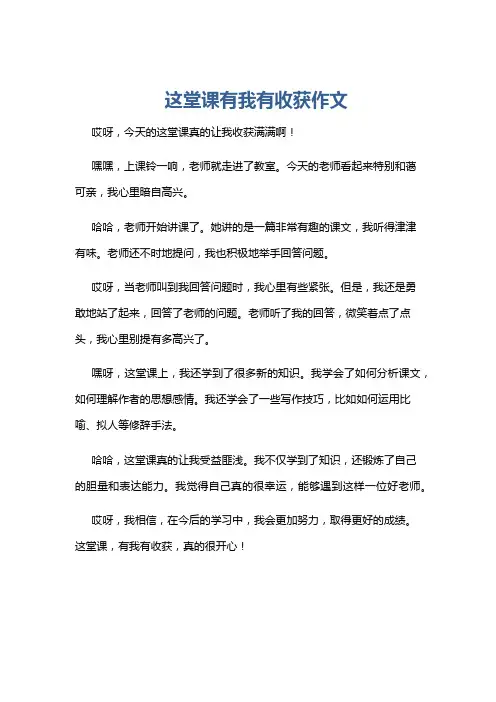 这堂课有我有收获作文

哎呀，今天的这堂课真的让我收获满满啊！

嘿嘿，上课铃一响，老师就走进了教室。今天的老师看起来特别和蔼可亲，我心里暗自高兴。

哈哈，老师开始讲课了。她讲的是一篇非常有趣的课文，我听得津津有味。老师还不时地提问，我也积极地举手回答问题。

哎呀，当老师叫到我回答问题时，我心里有些紧张。但是，我还是勇敢地站了起来，回答了老师的问题。老师听了我的回答，微笑着点了点头，我心里别提有多高兴了。

嘿呀，这堂课上，我还学到了很多新的知识。我学会了如何分析课文，如何理解作者的思想感情。我还学会了一些写作技巧，比如如何运用比喻、拟人等修辞手法。

哈哈，这堂课真的让我受益匪浅。我不仅学到了知识，还锻炼了自己的胆量和表达能力。我觉得自己真的很幸运，能够遇到这样一位好老师。

哎呀，我相信，在今后的学习中，我会更加努力，取得更好的成绩。这堂课，有我有收获，真的很开心！